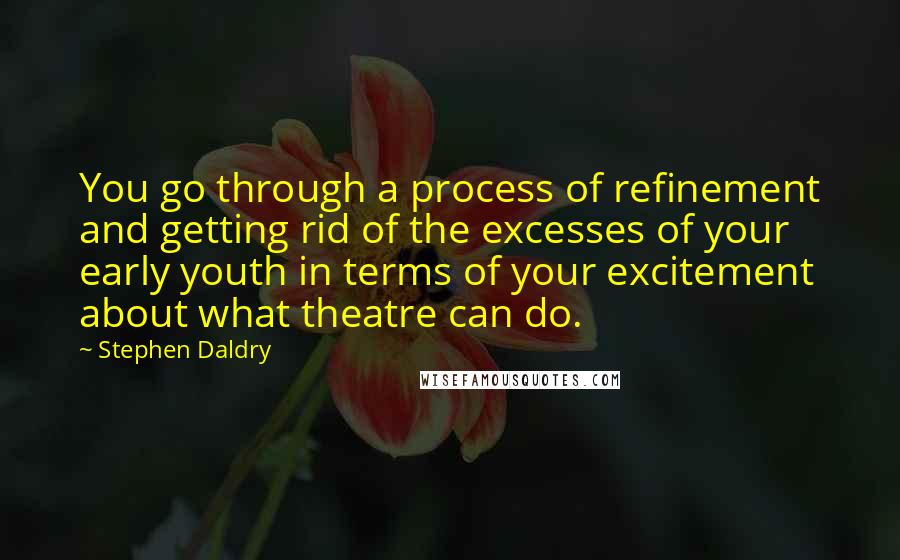 You go through a process of refinement and getting rid of the excesses of your early youth in terms of your excitement about what theatre can do.

~ Stephen Daldry

WISEFAMOUSQUOTES.COM